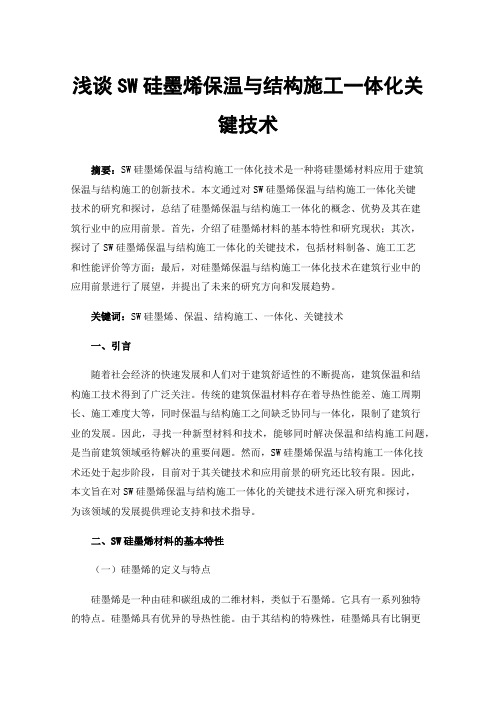 浅谈 SW 硅墨烯保温与结构施工一体化关键技术

摘要：SW 硅墨烯保温与结构施工一体化技术是一种将硅墨烯材料应用于建筑保温与结构施工的创新技术。本文通过对 SW 硅墨烯保温与结构施工一体化关键技术的研究和探讨，总结了硅墨烯保温与结构施工一体化的概念、优势及其在建筑行业中的应用前景。首先，介绍了硅墨烯材料的基本特性和研究现状；其次，探讨了 SW 硅墨烯保温与结构施工一体化的关键技术，包括材料制备、施工工艺和性能评价等方面；最后，对硅墨烯保温与结构施工一体化技术在建筑行业中的应用前景进行了展望，并提出了未来的研究方向和发展趋势。

关键词：SW 硅墨烯、保温、结构施工、一体化、关键技术

一、引言

随着社会经济的快速发展和人们对于建筑舒适性的不断提高，建筑保温和结构施工技术得到了广泛关注。传统的建筑保温材料存在着导热性能差、施工周期长、施工难度大等，同时保温与结构施工之间缺乏协同与一体化，限制了建筑行业的发展。因此，寻找一种新型材料和技术，能够同时解决保温和结构施工问题，是当前建筑领域亟待解决的重要问题。然而，SW 硅墨烯保温与结构施工一体化技术还处于起步阶段，目前对于其关键技术和应用前景的研究还比较有限。因此，本文旨在对 SW 硅墨烯保温与结构施工一体化的关键技术进行深入研究和探讨，为该领域的发展提供理论支持和技术指导。

二、SW 硅墨烯材料的基本特性

（一）硅墨烯的定义与特点

硅墨烯是一种由硅和碳组成的二维材料，类似于石墨烯。它具有一系列独特的特点。硅墨烯具有优异的导热性能。由于其结构的特殊性，硅墨烯具有比铜更